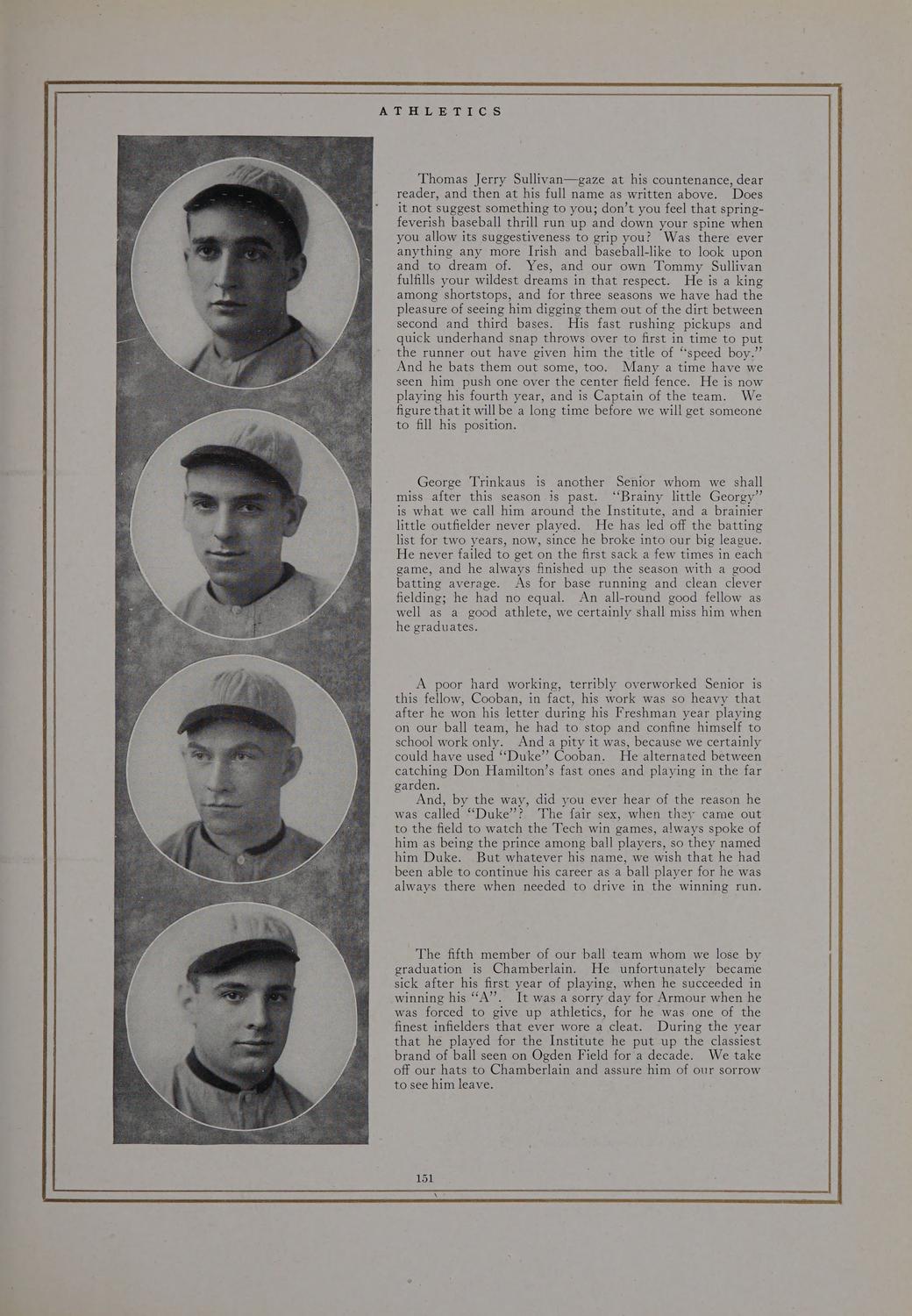 ATHLETICS

Thomas Jerry Sullivan—gaze at his countenance, dear reader, and then at his full name as written above. Does it not suggest something to you; don't you feel that spring-feverish baseball thrill run up and down your spine when you allow its suggestiveness to grip you? Was there ever anything any more Irish and baseball-like to look upon and to dream of. Yes, and our own Tommy Sullivan fulfills your wildest dreams in that respect. He is a king among shortstops, and for three seasons we have had the pleasure of seeing him digging them out of the dirt between second and third bases. His fast rushing pickups and quick underhand snap throws over to first in time to put the runner out have given him the title of "speed boy." And he bats them out some, too. Many a time have we seen him push one over the center field fence. He is now playing his fourth year, and is Captain of the team. We figure that it will be a long time before we will get someone to fill his position.

George Trinkaus is another Senior whom we shall miss after this season is past. "Brainy little Georgy" is what we call him around the Institute, and a brainier little outfielder never played. He has led off the batting list for two years, now, since he broke into our big league. He never failed to get on the first sack a few times in each game, and he always finished up the season with a good batting average. As for base running and clean clever fielding; he had no equal. An all-round good fellow as well as a good athlete, we certainly shall miss him when he graduates.

A poor hard working, terribly overworked Senior is this fellow, Cooban, in fact, his work was so heavy that after he won his letter during his Freshman year playing on our ball team, he had to stop and confine himself to school work only. And a pity it was, because we certainly could have used "Duke" Cooban. He alternated between catching Don Hamilton's fast ones and playing in the far garden.

And, by the way, did you ever hear of the reason he was called "Duke"? The fair sex, when they came out to the field to watch the Tech win games, always spoke of him as being the prince among ball players, so they named him Duke. But whatever his name, we wish that he had been able to continue his career as a ball player for he was always there when needed to drive in the winning run.

The fifth member of our ball team whom we lose by graduation is Chamberlain. He unfortunately became sick after his first year of playing, when he succeeded in winning his "A". It was a sorry day for Armour when he was forced to give up athletics, for he was one of the finest infielders that ever wore a cleat. During the year that he played for the Institute he put up the classiest brand of ball seen on Ogden Field for a decade. We take off our hats to Chamberlain and assure him of our sorrow to see him leave.

151